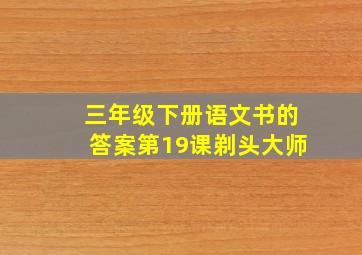 三年级下册语文书的答案第19课剃头大师